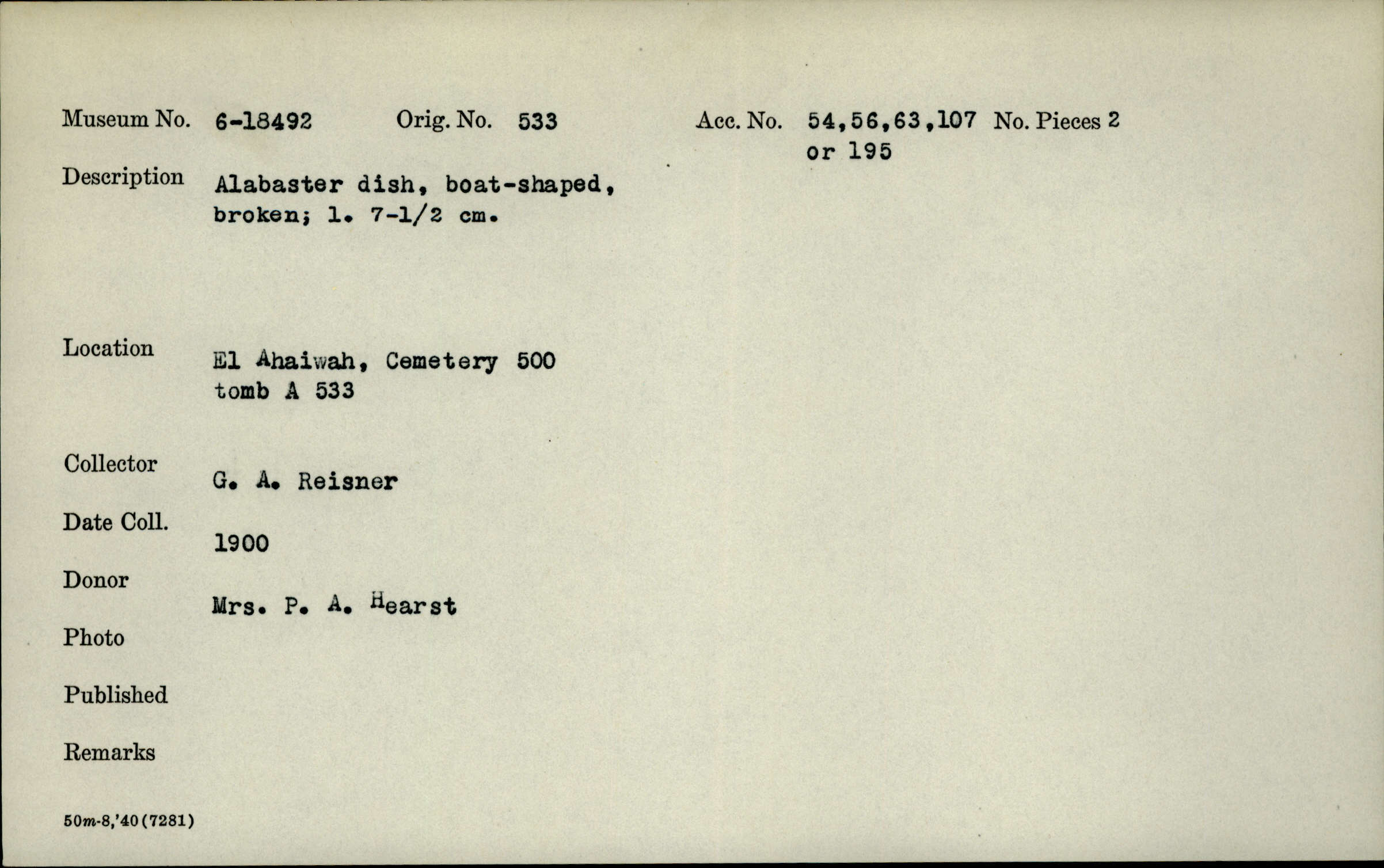 Museum No. 6-18492 Orig. No. 533 Acc. No. 54,56,63,107 or 195 No. Pieces 2

Description Alabaster dish, boat-shaped, broken; l. 7-1/2 cm.

Location El Ahaiwah, Cemetery 500 tomb A 533

Collector G. A. Reisner

Date Coll. 1900

Donor Mrs. P. A. Hearst

Photo

Published

Remarks

50m-8,'40(7281)